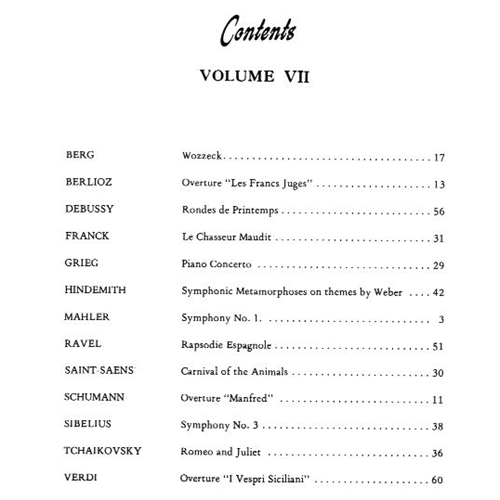 Contents

VOLUME VII

| | | |
|---|---|---|
| BERG | Wozzeck | 17 |
| BERLIOZ | Overture "Les Francs Juges" | 13 |
| DEBUSSY | Rondes de Printemps | 56 |
| FRANCK | Le Chasseur Maudit | 31 |
| GRIEG | Piano Concerto | 29 |
| HINDEMITH | Symphonic Metamorphoses on themes by Weber | 42 |
| MAHLER | Symphony No. 1. | 3 |
| RAVEL | Rapsodie Espagnole | 51 |
| SAINT-SAENS | Carnival of the Animals | 30 |
| SCHUMANN | Overture "Manfred" | 11 |
| SIBELIUS | Symphony No. 3 | 38 |
| TCHAIKOVSKY | Romeo and Juliet | 36 |
| VERDI | Overture "I Vespri Siciliani" | 60 |